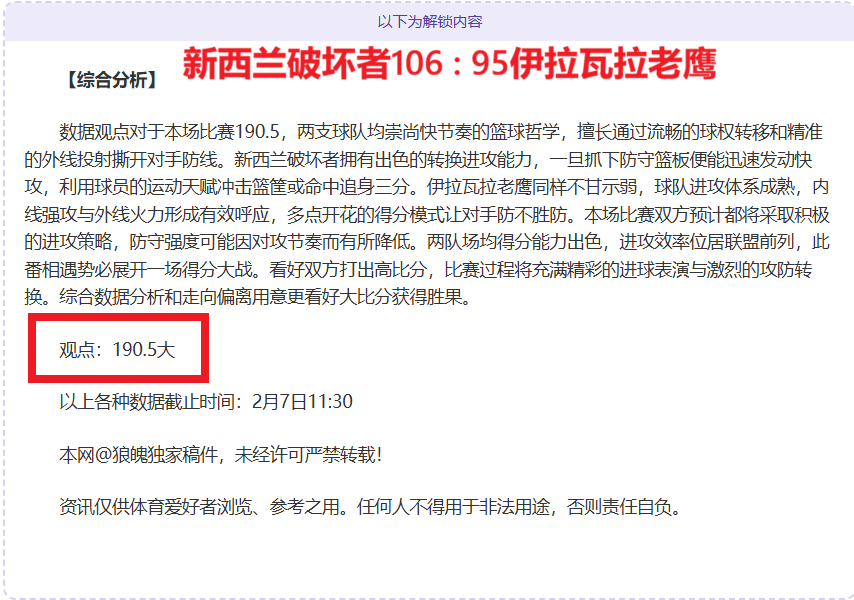 以下为解锁内容

【综合分析】 新西兰破坏者106：95伊拉瓦拉老鹰

数据观点对于本场比赛190.5，两支球队均崇尚快节奏的篮球哲学，擅长通过流畅的球权转移和精准的外线投射撕开对手防线。新西兰破坏者拥有出色的转换进攻能力，一旦抓下防守篮板便能迅速发动快攻，利用球员的运动天赋冲击篮筐或命中追身三分。伊拉瓦拉老鹰同样不甘示弱，球队进攻体系成熟，内线强攻与外线火力形成有效呼应，多点开花的得分模式让对手防不胜防。本场比赛双方预计都将采取积极的进攻策略，防守强度可能因对攻节奏而有所降低。两队场均得分能力出色，进攻效率位居联盟前列，此番相遇势必展开一场得分大战。看好双方打出高比分，比赛过程将充满精彩的进球表演与激烈的攻防转换。综合数据分析和走向偏离用意更看好大比分获得胜果。

观点：190.5大

以上各种数据截止时间：2月7日11:30

本网@狼魄独家稿件，未经许可严禁转载!

资讯仅供体育爱好者浏览、参考之用。任何人不得用于非法用途，否则责任自负。